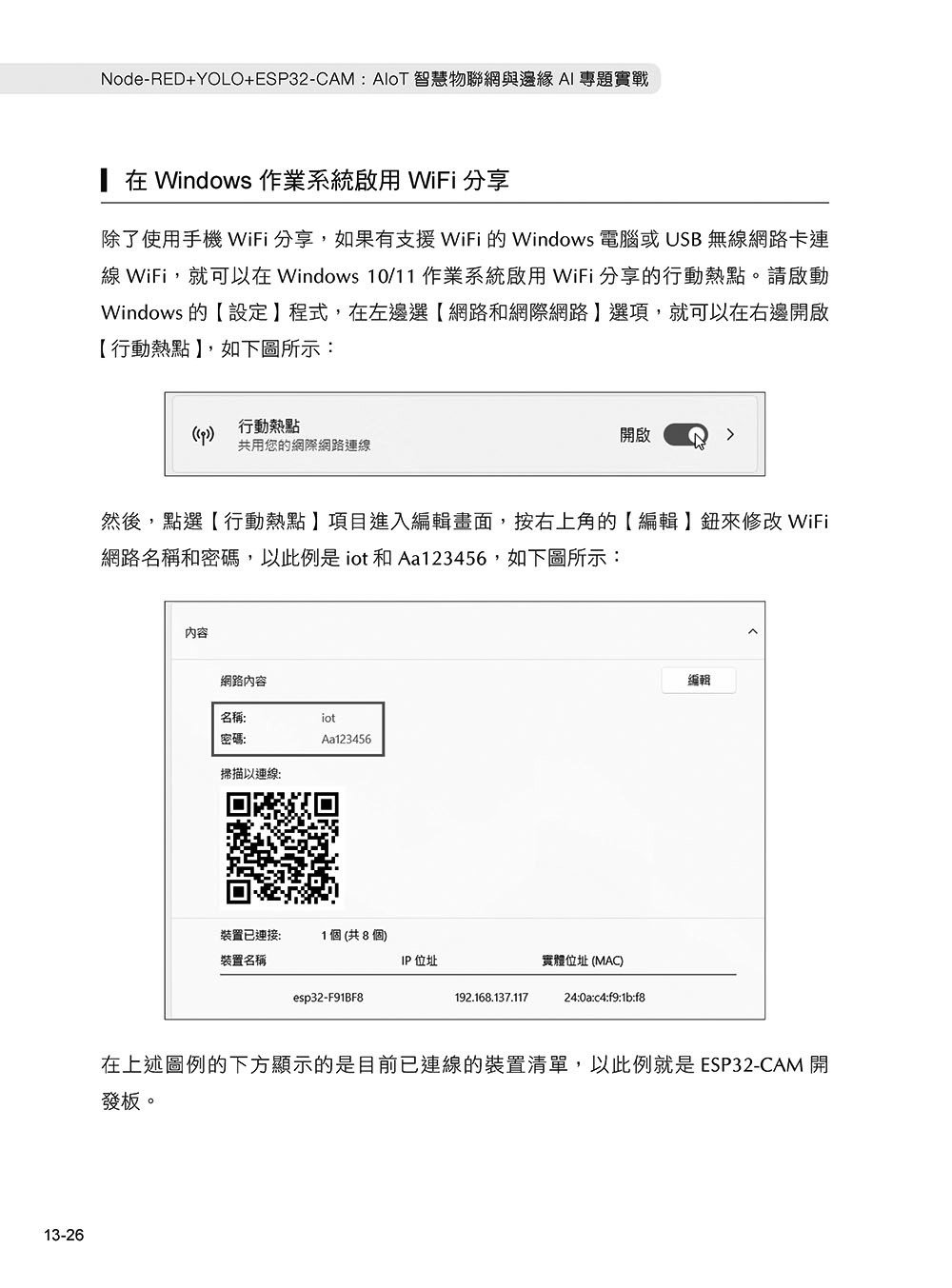 Node-RED+YOLO+ESP32-CAM：AIoT 智慧物聯網與邊緣 AI 專題實戰

在 Windows 作業系統啟用 WiFi 分享

除了使用手機 WiFi 分享，如果有支援 WiFi 的 Windows 電腦或 USB 無線網路卡連線 WiFi，就可以在 Windows 10/11 作業系統啟用 WiFi 分享的行動熱點。請啟動 Windows 的【設定】程式，在左邊選【網路和網際網路】選項，就可以在右邊開啟【行動熱點】，如下圖所示：

行動熱點
共用您的網際網路連線
開啟

然後，點選【行動熱點】項目進入編輯畫面，按右上角的【編輯】鈕來修改 WiFi 網路名稱和密碼，以此例是 iot 和 Aa123456，如下圖所示：

內容
網路內容
編輯
名稱: iot
密碼: Aa123456
掃描以連線:
裝置已連接: 1 個 (共 8 個)

| 裝置名稱 | IP 位址 | 實體位址 (MAC) |
|---|---|---|
| esp32-F91BF8 | 192.168.137.117 | 24:0a:c4:f9:1b:f8 |

在上述圖例的下方顯示的是目前已連線的裝置清單，以此例就是 ESP32-CAM 開發板。

13-26